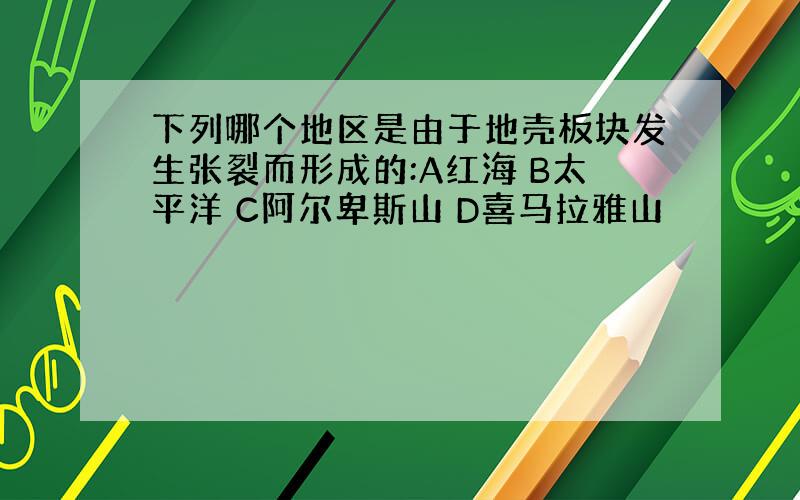 下列哪个地区是由于地壳板块发生张裂而形成的:A红海 B太平洋 C阿尔卑斯山 D喜马拉雅山